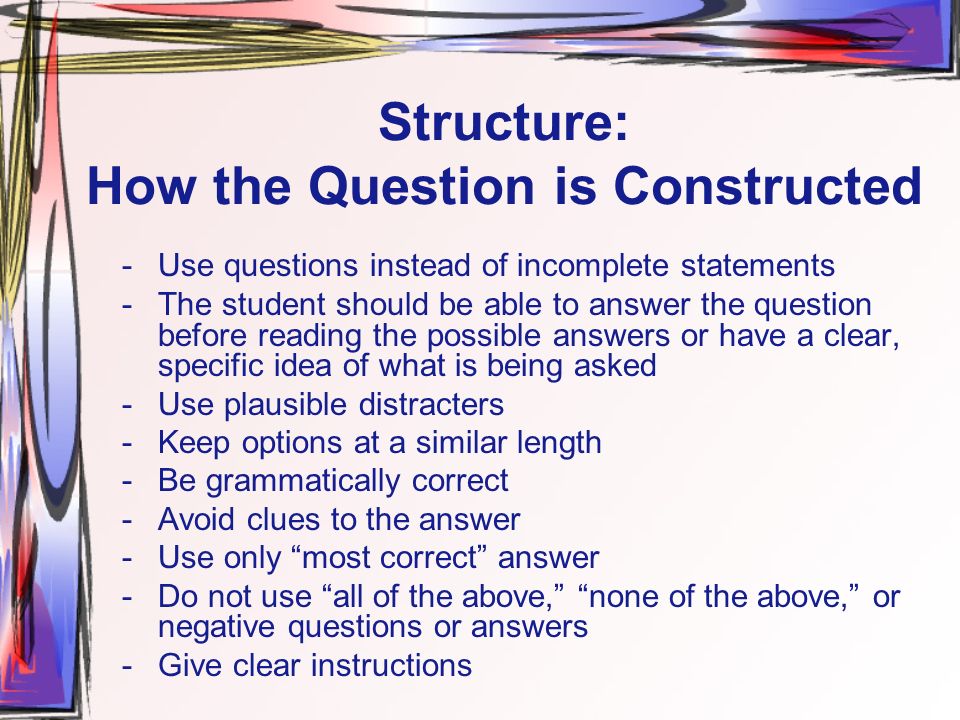 Structure:
How the Question is Constructed

- Use questions instead of incomplete statements
- The student should be able to answer the question before reading the possible answers or have a clear, specific idea of what is being asked
- Use plausible distracters
- Keep options at a similar length
- Be grammatically correct
- Avoid clues to the answer
- Use only “most correct” answer
- Do not use “all of the above,” “none of the above,” or negative questions or answers
- Give clear instructions